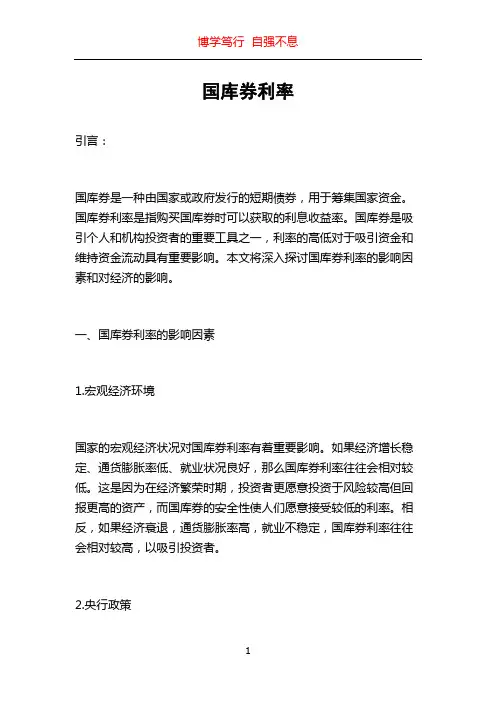 博学笃行 自强不息

国库券利率

引言：

国库券是一种由国家或政府发行的短期债券，用于筹集国家资金。国库券利率是指购买国库券时可以获取的利息收益率。国库券是吸引个人和机构投资者的重要工具之一，利率的高低对于吸引资金和维持资金流动具有重要影响。本文将深入探讨国库券利率的影响因素和对经济的影响。

一、国库券利率的影响因素

1.宏观经济环境

国家的宏观经济状况对国库券利率有着重要影响。如果经济增长稳定、通货膨胀率低、就业状况良好，那么国库券利率往往会相对较低。这是因为在经济繁荣时期，投资者更愿意投资于风险较高但回报更高的资产，而国库券的安全性使人们愿意接受较低的利率。相反，如果经济衰退，通货膨胀率高，就业不稳定，国库券利率往往会相对较高，以吸引投资者。

2.央行政策

1